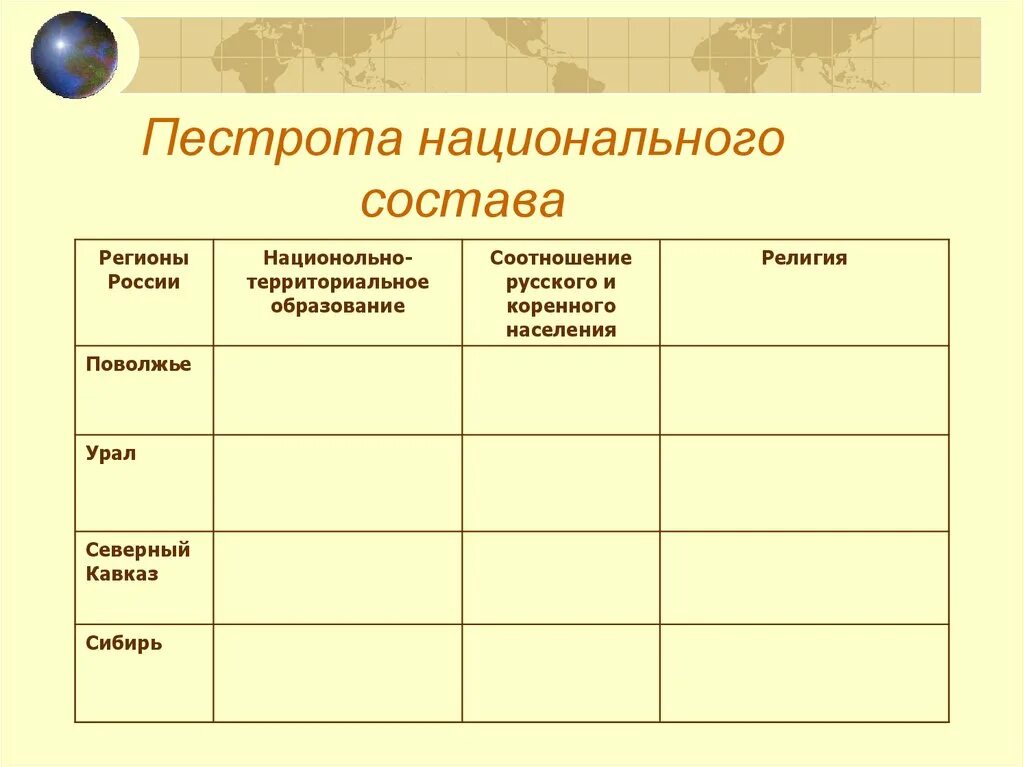 Пестрота национального состава

| Регионы России | Национольно-территориальное образование | Соотношение русского и коренного населения | Религия |
|---|---|---|---|
| Поволжье | | | |
| Урал | | | |
| Северный Кавказ | | | |
| Сибирь | | | |